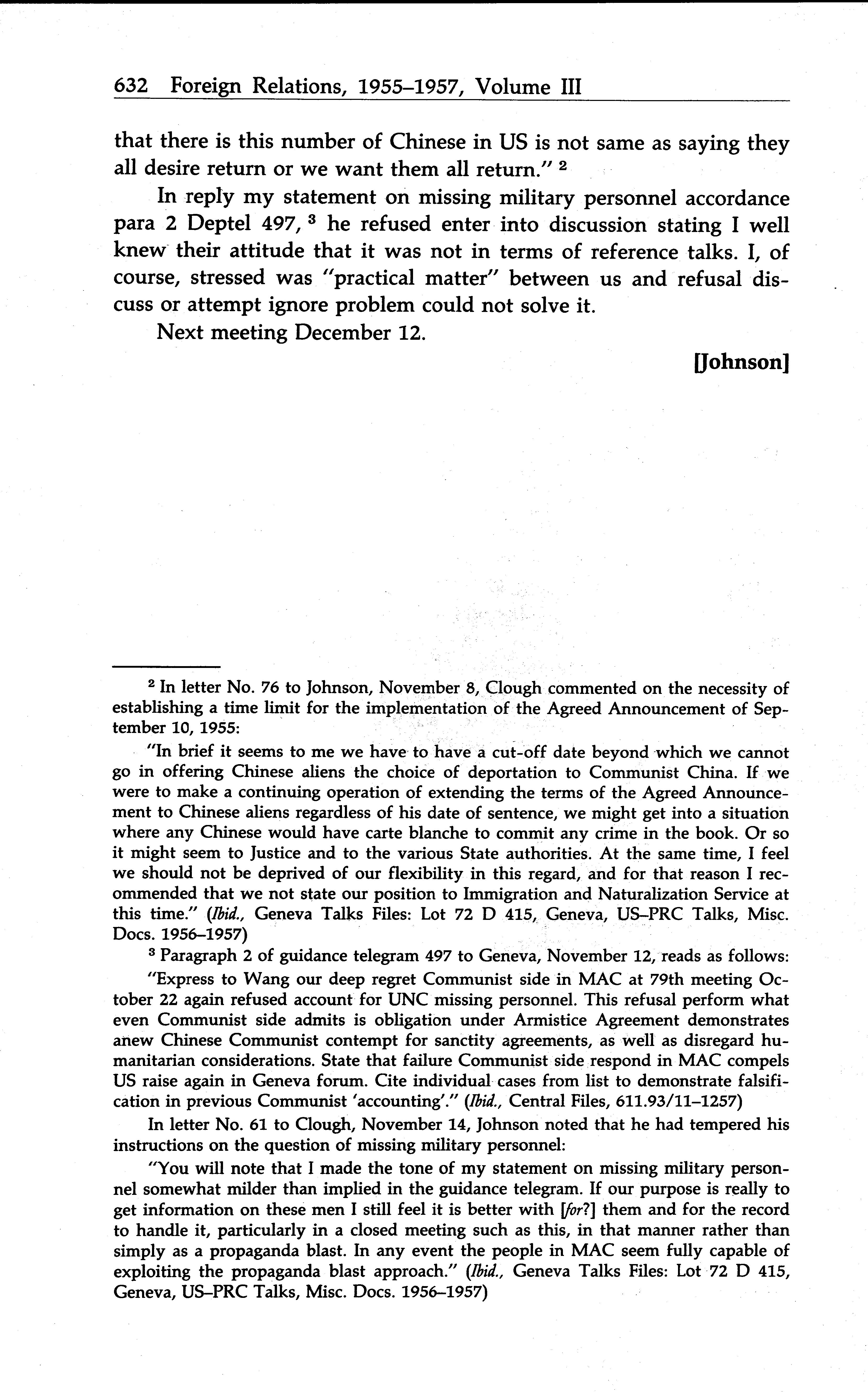 632 Foreign Relations, 1955–1957, Volume III

that there is this number of Chinese in US is not same as saying they all desire return or we want them all return." $^2$

In reply my statement on missing military personnel accordance para 2 Deptel 497, $^3$ he refused enter into discussion stating I well knew their attitude that it was not in terms of reference talks. I, of course, stressed was "practical matter" between us and refusal discuss or attempt ignore problem could not solve it.

Next meeting December 12.

[Johnson]

$^2$ In letter No. 76 to Johnson, November 8, Clough commented on the necessity of establishing a time limit for the implementation of the Agreed Announcement of September 10, 1955:

"In brief it seems to me we have to have a cut-off date beyond which we cannot go in offering Chinese aliens the choice of deportation to Communist China. If we were to make a continuing operation of extending the terms of the Agreed Announcement to Chinese aliens regardless of his date of sentence, we might get into a situation where any Chinese would have carte blanche to commit any crime in the book. Or so it might seem to Justice and to the various State authorities. At the same time, I feel we should not be deprived of our flexibility in this regard, and for that reason I recommended that we not state our position to Immigration and Naturalization Service at this time." (Ibid., Geneva Talks Files: Lot 72 D 415, Geneva, US–PRC Talks, Misc. Docs. 1956–1957)

$^3$ Paragraph 2 of guidance telegram 497 to Geneva, November 12, reads as follows:

"Express to Wang our deep regret Communist side in MAC at 79th meeting October 22 again refused account for UNC missing personnel. This refusal perform what even Communist side admits is obligation under Armistice Agreement demonstrates anew Chinese Communist contempt for sanctity agreements, as well as disregard humanitarian considerations. State that failure Communist side respond in MAC compels US raise again in Geneva forum. Cite individual cases from list to demonstrate falsification in previous Communist 'accounting'." (Ibid., Central Files, 611.93/11–1257)

In letter No. 61 to Clough, November 14, Johnson noted that he had tempered his instructions on the question of missing military personnel:

"You will note that I made the tone of my statement on missing military personnel somewhat milder than implied in the guidance telegram. If our purpose is really to get information on these men I still feel it is better with [for?] them and for the record to handle it, particularly in a closed meeting such as this, in that manner rather than simply as a propaganda blast. In any event the people in MAC seem fully capable of exploiting the propaganda blast approach." (Ibid., Geneva Talks Files: Lot 72 D 415, Geneva, US–PRC Talks, Misc. Docs. 1956–1957)